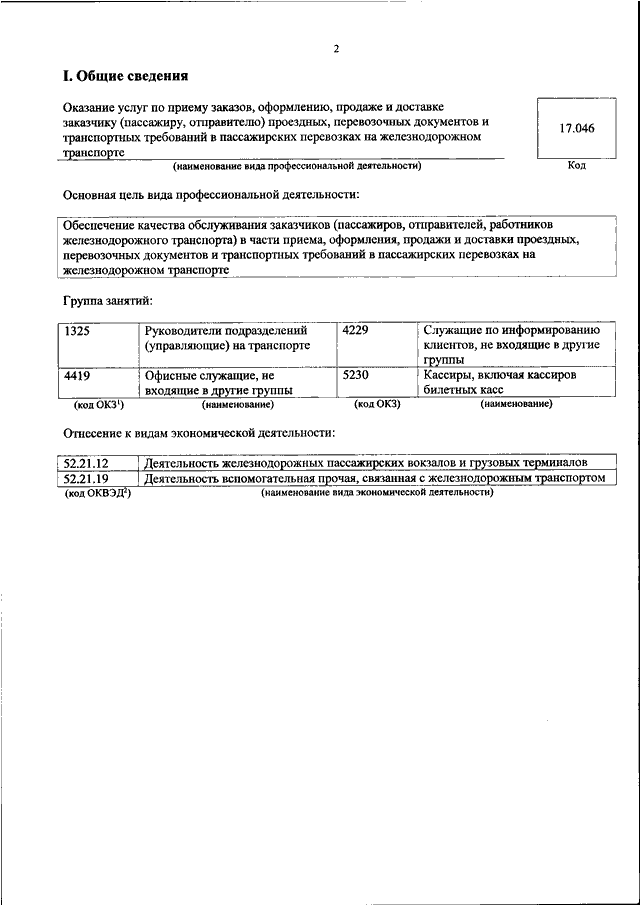 2

I. Общие сведения

Оказание услуг по приему заказов, оформлению, продаже и доставке заказчику (пассажиру, отправителю) проездных, перевозочных документов и транспортных требований в пассажирских перевозках на железнодорожном транспорте

17.046

(наименование вида профессиональной деятельности)

Код

Основная цель вида профессиональной деятельности:

Обеспечение качества обслуживания заказчиков (пассажиров, отправителей, работников железнодорожного транспорта) в части приема, оформления, продажи и доставки проездных, перевозочных документов и транспортных требований в пассажирских перевозках на железнодорожном транспорте

Группа занятий:

| 1325 | Руководители подразделений (управляющие) на транспорте | 4229 | Служащие по информированию клиентов, не входящие в другие группы |
|---|---|---|---|
| 4419 | Офисные служащие, не входящие в другие группы | 5230 | Кассиры, включая кассиров билетных касс |
| (код ОКЗ$^1$) | (наименование) | (код ОКЗ) | (наименование) |

Отнесение к видам экономической деятельности:

| 52.21.12 | Деятельность железнодорожных пассажирских вокзалов и грузовых терминалов |
|---|---|
| 52.21.19 | Деятельность вспомогательная прочая, связанная с железнодорожным транспортом |
| (код ОКВЭД$^2$) | (наименование вида экономической деятельности) |